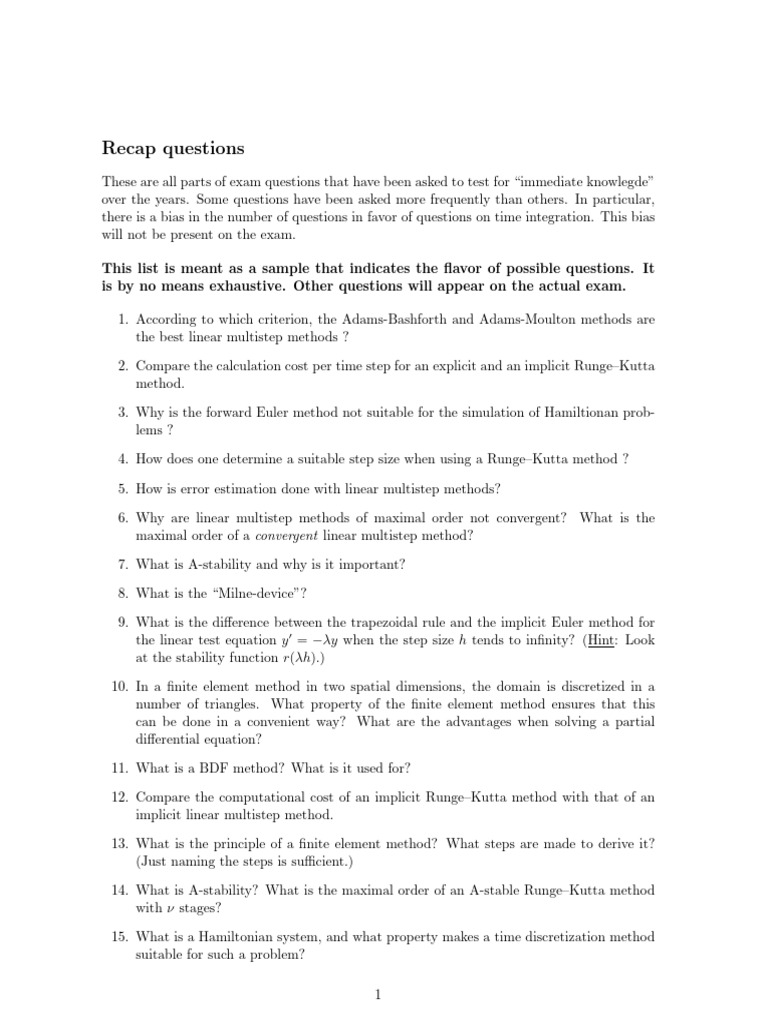 Recap questions

These are all parts of exam questions that have been asked to test for "immediate knowlegde" over the years. Some questions have been asked more frequently than others. In particular, there is a bias in the number of questions in favor of questions on time integration. This bias will not be present on the exam.

This list is meant as a sample that indicates the flavor of possible questions. It is by no means exhaustive. Other questions will appear on the actual exam.

1. According to which criterion, the Adams-Bashforth and Adams-Moulton methods are the best linear multistep methods ?

2. Compare the calculation cost per time step for an explicit and an implicit Runge–Kutta method.

3. Why is the forward Euler method not suitable for the simulation of Hamiltionan problems ?

4. How does one determine a suitable step size when using a Runge–Kutta method ?

5. How is error estimation done with linear multistep methods?

6. Why are linear multistep methods of maximal order not convergent? What is the maximal order of a convergent linear multistep method?

7. What is A-stability and why is it important?

8. What is the "Milne-device"?

9. What is the difference between the trapezoidal rule and the implicit Euler method for the linear test equation $y' = -\lambda y$ when the step size $h$ tends to infinity? (Hint: Look at the stability function $r(\lambda h)$.)

10. In a finite element method in two spatial dimensions, the domain is discretized in a number of triangles. What property of the finite element method ensures that this can be done in a convenient way? What are the advantages when solving a partial differential equation?

11. What is a BDF method? What is it used for?

12. Compare the computational cost of an implicit Runge–Kutta method with that of an implicit linear multistep method.

13. What is the principle of a finite element method? What steps are made to derive it? (Just naming the steps is sufficient.)

14. What is A-stability? What is the maximal order of an A-stable Runge–Kutta method with $\nu$ stages?

15. What is a Hamiltonian system, and what property makes a time discretization method suitable for such a problem?

1